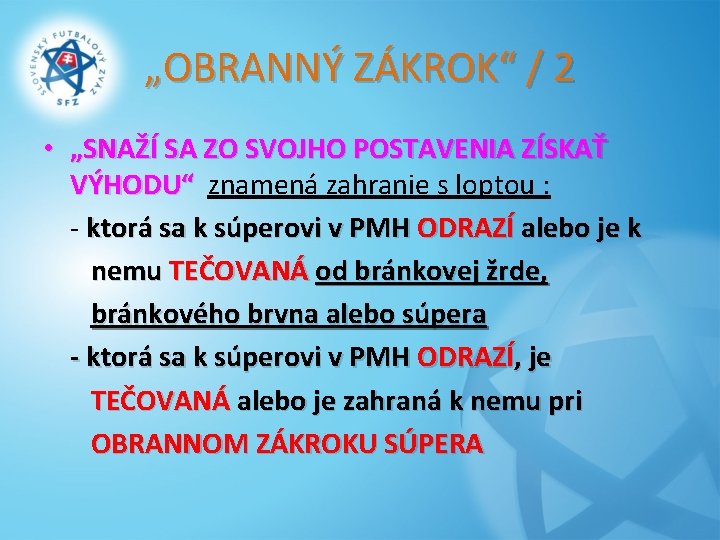 SLOVENSKÝ FUTBALOVÝ ZVÄZ
SFZ

„OBRANNÝ ZÁKROK“ / 2

• „SNAŽÍ SA ZO SVOJHO POSTAVENIA ZÍSKAŤ VÝHODU“ znamená zahranie s loptou :

- ktorá sa k súperovi v PMH ODRAZÍ alebo je k nemu TEČOVANÁ od bránkovej žrde, bránkového brvna alebo súpera

- ktorá sa k súperovi v PMH ODRAZÍ, je TEČOVANÁ alebo je zahraná k nemu pri OBRANNOM ZÁKROKU SÚPERA